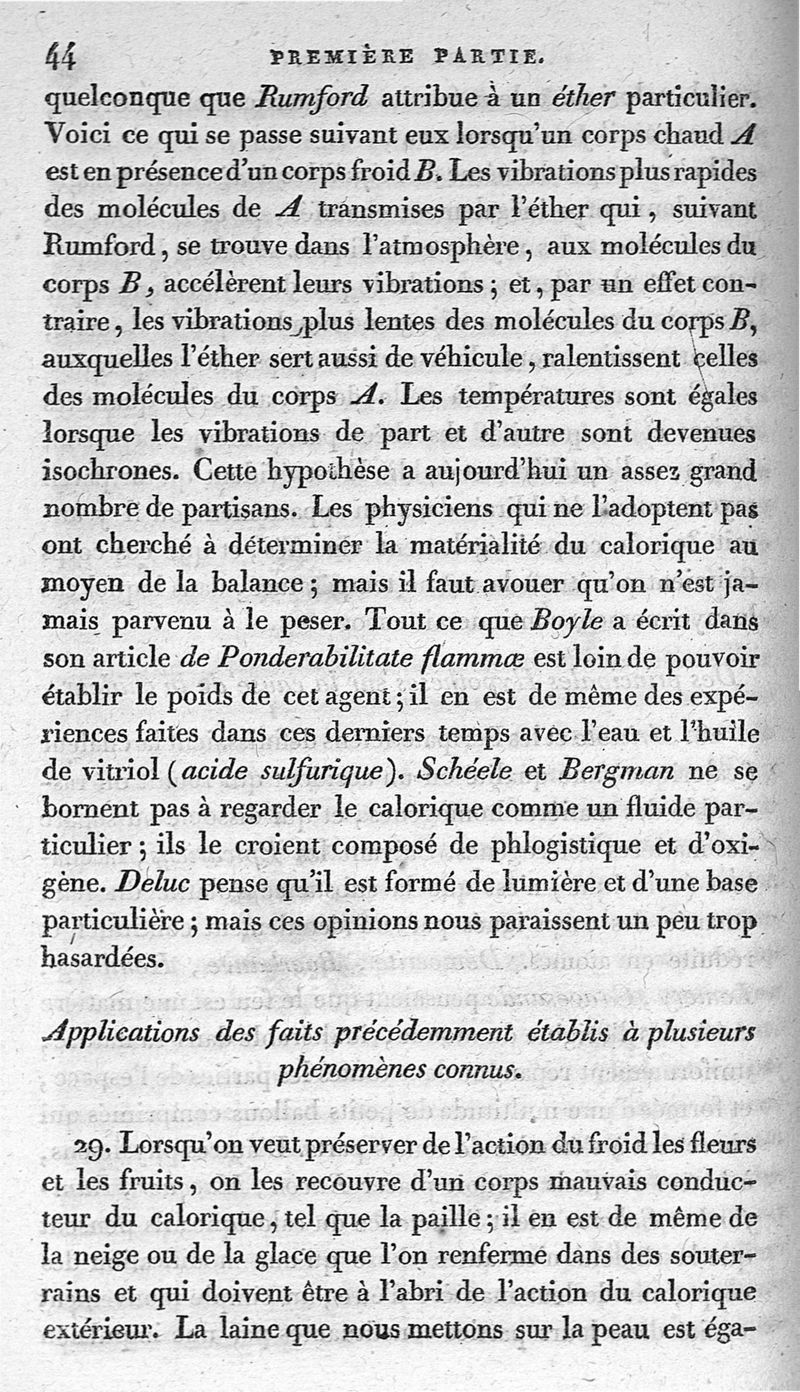 44 PREMIÈRE PARTIE.

quelconque que Rumford attribue à un éther particulier. Voici ce qui se passe suivant eux lorsqu'un corps chaud A est en présence d'un corps froid B. Les vibrations plus rapides des molécules de A transmises par l'éther qui, suivant Rumford, se trouve dans l'atmosphère, aux molécules du corps B, accélèrent leurs vibrations; et, par un effet contraire, les vibrations plus lentes des molécules du corps B, auxquelles l'éther sert aussi de véhicule, ralentissent celles des molécules du corps A. Les températures sont égales lorsque les vibrations de part et d'autre sont devenues isochrones. Cette hypothèse a aujourd'hui un assez grand nombre de partisans. Les physiciens qui ne l'adoptent pas ont cherché à déterminer la matérialité du calorique au moyen de la balance; mais il faut avouer qu'on n'est jamais parvenu à le peser. Tout ce que Boyle a écrit dans son article de Ponderabilitate flammæ est loin de pouvoir établir le poids de cet agent; il en est de même des expériences faites dans ces derniers temps avec l'eau et l'huile de vitriol (acide sulfurique). Schéele et Bergman ne se bornent pas à regarder le calorique comme un fluide particulier; ils le croient composé de phlogistique et d'oxigène. Deluc pense qu'il est formé de lumière et d'une base particulière; mais ces opinions nous paraissent un peu trop hasardées.

Applications des faits précédemment établis à plusieurs phénomènes connus.

29. Lorsqu'on veut préserver de l'action du froid les fleurs et les fruits, on les recouvre d'un corps mauvais conducteur du calorique, tel que la paille; il en est de même de la neige ou de la glace que l'on renferme dans des souterrains et qui doivent être à l'abri de l'action du calorique extérieur. La laine que nous mettons sur la peau est éga-